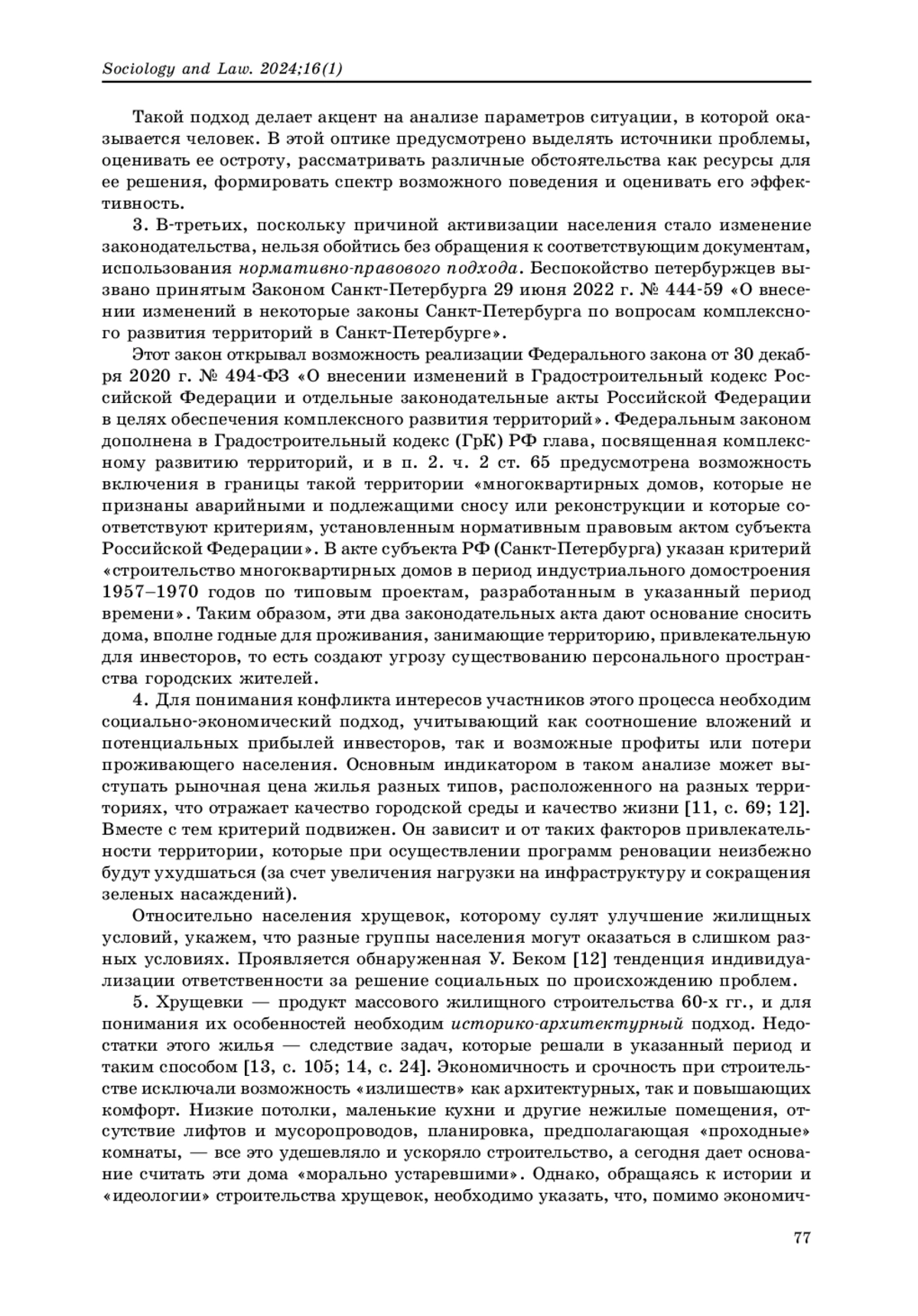 Sociology and Law. 2024;16(1)

Такой подход делает акцент на анализе параметров ситуации, в которой оказывается человек. В этой оптике предусмотрено выделять источники проблемы, оценивать ее остроту, рассматривать различные обстоятельства как ресурсы для ее решения, формировать спектр возможного поведения и оценивать его эффективность.

3. В-третьих, поскольку причиной активизации населения стало изменение законодательства, нельзя обойтись без обращения к соответствующим документам, использования нормативно-правового подхода. Беспокойство петербуржцев вызвано принятым Законом Санкт-Петербурга 29 июня 2022 г. № 444-59 «О внесении изменений в некоторые законы Санкт-Петербурга по вопросам комплексного развития территорий в Санкт-Петербурге».

Этот закон открывал возможность реализации Федерального закона от 30 декабря 2020 г. № 494-ФЗ «О внесении изменений в Градостроительный кодекс Российской Федерации и отдельные законодательные акты Российской Федерации в целях обеспечения комплексного развития территорий». Федеральным законом дополнена в Градостроительный кодекс (ГрК) РФ глава, посвященная комплексному развитию территорий, и в п. 2. ч. 2 ст. 65 предусмотрена возможность включения в границы такой территории «многоквартирных домов, которые не признаны аварийными и подлежащими сносу или реконструкции и которые соответствуют критериям, установленным нормативным правовым актом субъекта Российской Федерации». В акте субъекта РФ (Санкт-Петербурга) указан критерий «строительство многоквартирных домов в период индустриального домостроения 1957–1970 годов по типовым проектам, разработанным в указанный период времени». Таким образом, эти два законодательных акта дают основание сносить дома, вполне годные для проживания, занимающие территорию, привлекательную для инвесторов, то есть создают угрозу существованию персонального пространства городских жителей.

4. Для понимания конфликта интересов участников этого процесса необходим социально-экономический подход, учитывающий как соотношение вложений и потенциальных прибылей инвесторов, так и возможные профиты или потери проживающего населения. Основным индикатором в таком анализе может выступать рыночная цена жилья разных типов, расположенного на разных территориях, что отражает качество городской среды и качество жизни [11, с. 69; 12]. Вместе с тем критерий подвижен. Он зависит и от таких факторов привлекательности территории, которые при осуществлении программ реновации неизбежно будут ухудшаться (за счет увеличения нагрузки на инфраструктуру и сокращения зеленых насаждений).

Относительно населения хрущевок, которому сулят улучшение жилищных условий, укажем, что разные группы населения могут оказаться в слишком разных условиях. Проявляется обнаруженная У. Беком [12] тенденция индивидуализации ответственности за решение социальных по происхождению проблем.

5. Хрущевки — продукт массового жилищного строительства 60-х гг., и для понимания их особенностей необходим историко-архитектурный подход. Недостатки этого жилья — следствие задач, которые решали в указанный период и таким способом [13, с. 105; 14, с. 24]. Экономичность и срочность при строительстве исключали возможность «излишеств» как архитектурных, так и повышающих комфорт. Низкие потолки, маленькие кухни и другие нежилые помещения, отсутствие лифтов и мусоропроводов, планировка, предполагающая «проходные» комнаты, — все это удешевляло и ускоряло строительство, а сегодня дает основание считать эти дома «морально устаревшими». Однако, обращаясь к истории и «идеологии» строительства хрущевок, необходимо указать, что, помимо экономич-

77